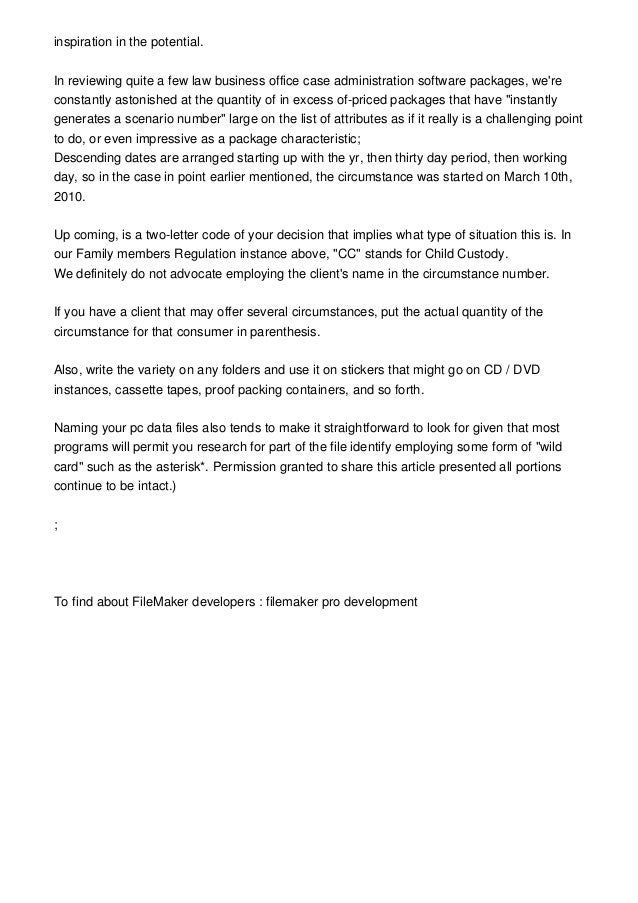 inspiration in the potential.

In reviewing quite a few law business office case administration software packages, we're constantly astonished at the quantity of in excess of-priced packages that have "instantly generates a scenario number" large on the list of attributes as if it really is a challenging point to do, or even impressive as a package characteristic;
Descending dates are arranged starting up with the yr, then thirty day period, then working day, so in the case in point earlier mentioned, the circumstance was started on March 10th, 2010.

Up coming, is a two-letter code of your decision that implies what type of situation this is. In our Family members Regulation instance above, "CC" stands for Child Custody.
We definitely do not advocate employing the client's name in the circumstance number.

If you have a client that may offer several circumstances, put the actual quantity of the circumstance for that consumer in parenthesis.

Also, write the variety on any folders and use it on stickers that might go on CD / DVD instances, cassette tapes, proof packing containers, and so forth.

Naming your pc data files also tends to make it straightforward to look for given that most programs will permit you research for part of the file identify employing some form of "wild card" such as the asterisk*. Permission granted to share this article presented all portions continue to be intact.)

;

To find about FileMaker developers : filemaker pro development